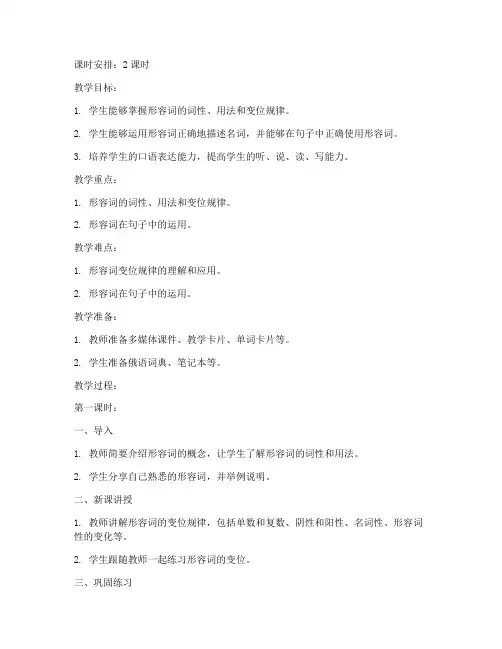 课时安排：2 课时

教学目标：

1. 学生能够掌握形容词的词性、用法和变位规律。

2. 学生能够运用形容词正确地描述名词，并能够在句子中正确使用形容词。

3. 培养学生的口语表达能力，提高学生的听、说、读、写能力。

教学重点：

1. 形容词的词性、用法和变位规律。

2. 形容词在句子中的运用。

教学难点：

1. 形容词变位规律的理解和应用。

2. 形容词在句子中的运用。

教学准备：

1. 教师准备多媒体课件、教学卡片、单词卡片等。

2. 学生准备俄语词典、笔记本等。

教学过程：

第一课时：

一、导入

1. 教师简要介绍形容词的概念，让学生了解形容词的词性和用法。

2. 学生分享自己熟悉的形容词，并举例说明。

二、新课讲授

1. 教师讲解形容词的变位规律，包括单数和复数、阴性和阳性、名词性、形容词性的变化等。

2. 学生跟随教师一起练习形容词的变位。

三、巩固练习